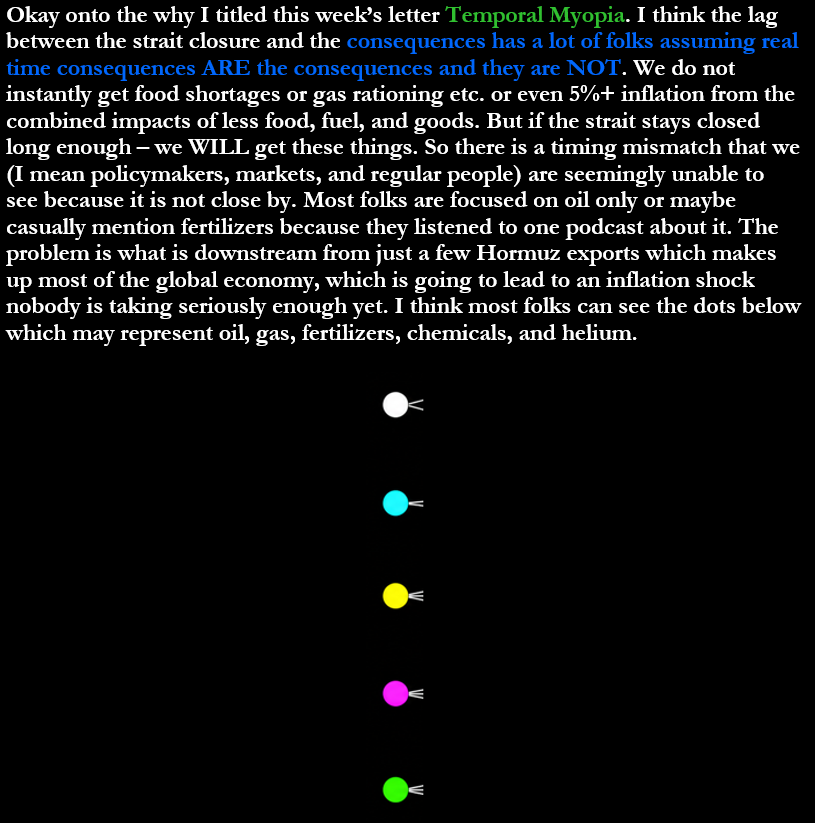 Okay onto the why I titled this week's letter Temporal Myopia. I think the lag between the strait closure and the consequences has a lot of folks assuming real time consequences ARE the consequences and they are NOT. We do not instantly get food shortages or gas rationing etc. or even 5%+ inflation from the combined impacts of less food, fuel, and goods. But if the strait stays closed long enough – we WILL get these things. So there is a timing mismatch that we (I mean policymakers, markets, and regular people) are seemingly unable to see because it is not close by. Most folks are focused on oil only or maybe casually mention fertilizers because they listened to one podcast about it. The problem is what is downstream from just a few Hormuz exports which makes up most of the global economy, which is going to lead to an inflation shock nobody is taking seriously enough yet. I think most folks can see the dots below which may represent oil, gas, fertilizers, chemicals, and helium.